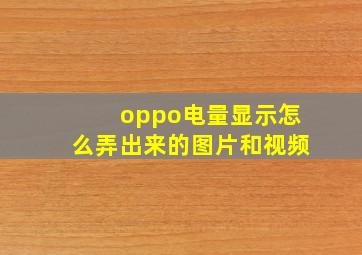 oppo电量显示怎么弄出来的图片和视频